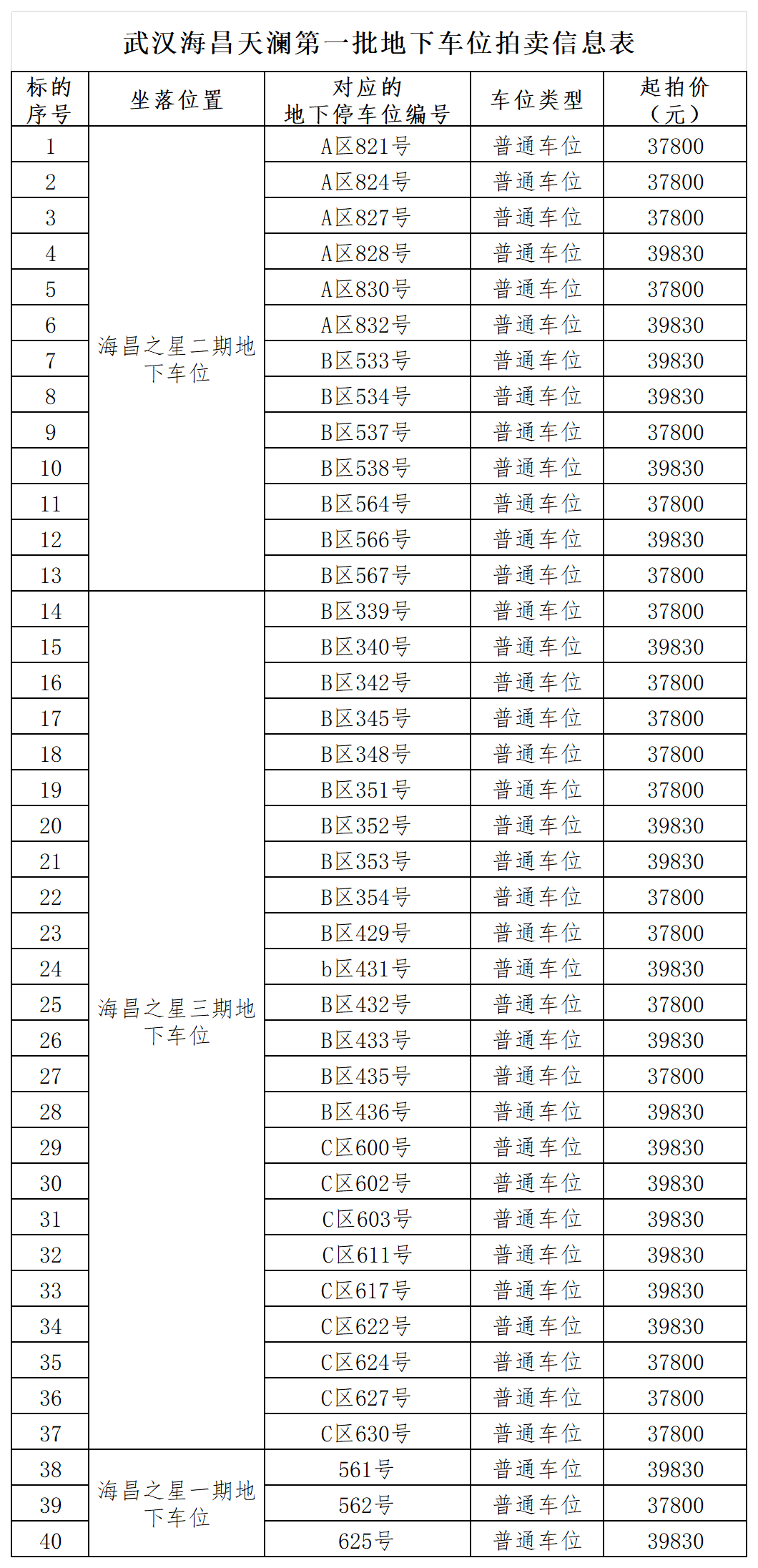 武汉海昌天澜第一批地下车位拍卖信息表

| 标的序号 | 坐落位置 | 对应的地下停车位编号 | 车位类型 | 起拍价（元） |
|---|---|---|---|---|
| 1 | 海昌之星二期地下车位 | A区821号 | 普通车位 | 37800 |
| 2 | | A区824号 | 普通车位 | 37800 |
| 3 | | A区827号 | 普通车位 | 37800 |
| 4 | | A区828号 | 普通车位 | 39830 |
| 5 | | A区830号 | 普通车位 | 37800 |
| 6 | | A区832号 | 普通车位 | 39830 |
| 7 | | B区533号 | 普通车位 | 39830 |
| 8 | | B区534号 | 普通车位 | 39830 |
| 9 | | B区537号 | 普通车位 | 37800 |
| 10 | | B区538号 | 普通车位 | 39830 |
| 11 | | B区564号 | 普通车位 | 37800 |
| 12 | | B区566号 | 普通车位 | 39830 |
| 13 | | B区567号 | 普通车位 | 37800 |
| 14 | 海昌之星三期地下车位 | B区339号 | 普通车位 | 37800 |
| 15 | | B区340号 | 普通车位 | 39830 |
| 16 | | B区342号 | 普通车位 | 37800 |
| 17 | | B区345号 | 普通车位 | 37800 |
| 18 | | B区348号 | 普通车位 | 37800 |
| 19 | | B区351号 | 普通车位 | 37800 |
| 20 | | B区352号 | 普通车位 | 39830 |
| 21 | | B区353号 | 普通车位 | 39830 |
| 22 | | B区354号 | 普通车位 | 37800 |
| 23 | | B区429号 | 普通车位 | 37800 |
| 24 | | b区431号 | 普通车位 | 39830 |
| 25 | | B区432号 | 普通车位 | 37800 |
| 26 | | B区433号 | 普通车位 | 39830 |
| 27 | | B区435号 | 普通车位 | 37800 |
| 28 | | B区436号 | 普通车位 | 39830 |
| 29 | | C区600号 | 普通车位 | 39830 |
| 30 | | C区602号 | 普通车位 | 39830 |
| 31 | | C区603号 | 普通车位 | 39830 |
| 32 | | C区611号 | 普通车位 | 39830 |
| 33 | | C区617号 | 普通车位 | 39830 |
| 34 | | C区622号 | 普通车位 | 39830 |
| 35 | | C区624号 | 普通车位 | 37800 |
| 36 | | C区627号 | 普通车位 | 37800 |
| 37 | | C区630号 | 普通车位 | 37800 |
| 38 | 海昌之星一期地下车位 | 561号 | 普通车位 | 39830 |
| 39 | | 562号 | 普通车位 | 37800 |
| 40 | | 625号 | 普通车位 | 39830 |